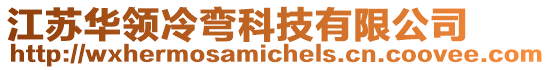 江苏华领冷弯科技有限公司
http://wxhermosamichels.cn.coovee.com